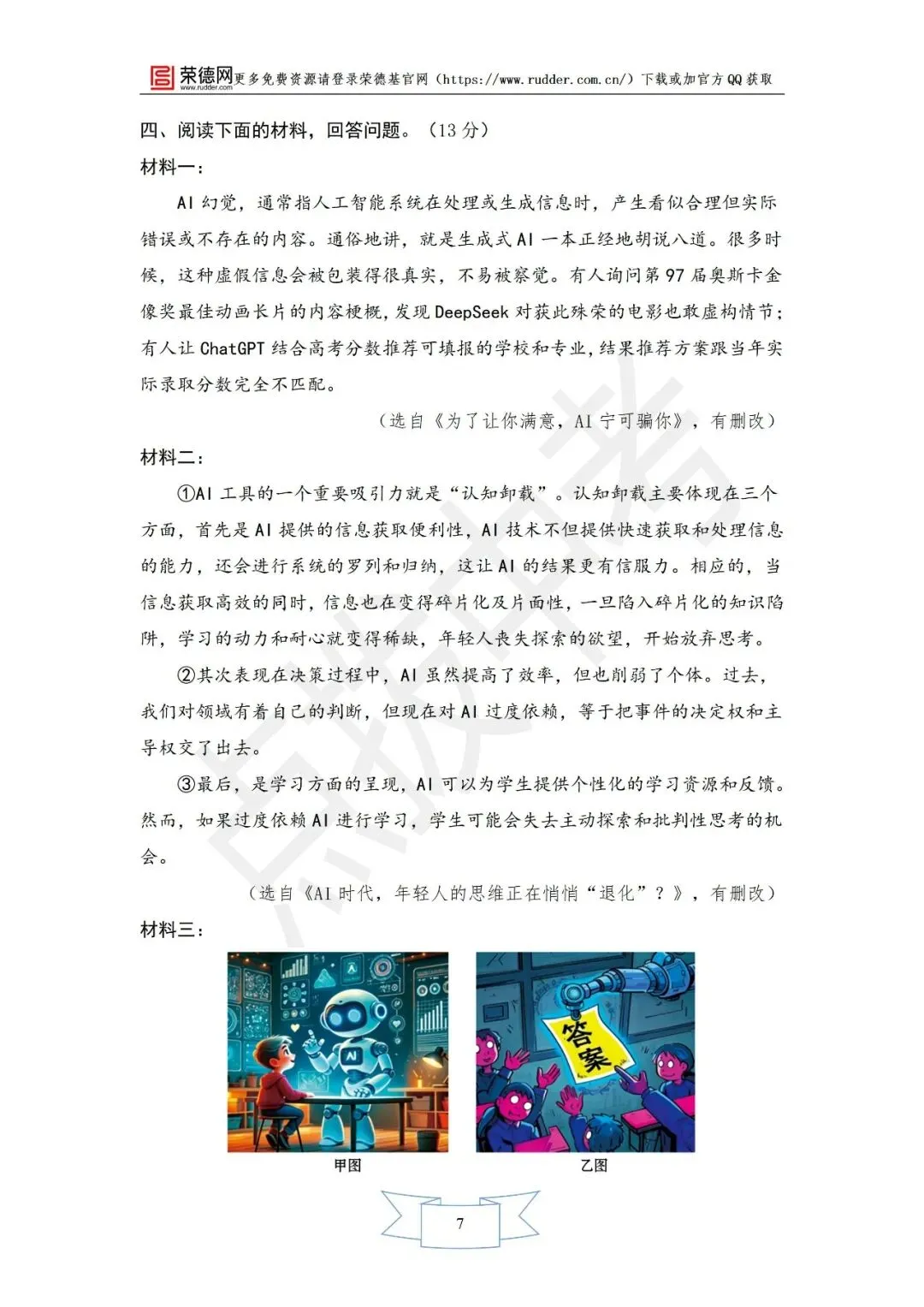 荣德网 www.rudder.com 更多免费资源请登录荣德基官网（https://www.rudder.com.cn/）下载或加官方QQ获取

四、阅读下面的材料，回答问题。（13分）

材料一：

AI幻觉，通常指人工智能系统在处理或生成信息时，产生看似合理但实际错误或不存在的内容。通俗地讲，就是生成式AI一本正经地胡说八道。很多时候，这种虚假信息会被包装得很真实，不易被察觉。有人询问第97届奥斯卡金像奖最佳动画长片的内容梗概，发现DeepSeek对获此殊荣的电影也敢虚构情节；有人让ChatGPT结合高考分数推荐可填报的学校和专业，结果推荐方案跟当年实际录取分数完全不匹配。

（选自《为了让你满意，AI宁可骗你》，有删改）

材料二：

①AI工具的一个重要吸引力就是“认知卸载”。认知卸载主要体现在三个方面，首先是AI提供的信息获取便利性，AI技术不但提供快速获取和处理信息的能力，还会进行系统的罗列和归纳，这让AI的结果更有信服力。相应的，当信息获取高效的同时，信息也在变得碎片化及片面性，一旦陷入碎片化的知识陷阱，学习的动力和耐心就变得稀缺，年轻人丧失探索的欲望，开始放弃思考。

②其次表现在决策过程中，AI虽然提高了效率，但也削弱了个体。过去，我们对领域有着自己的判断，但现在对AI过度依赖，等于把事件的决定权和主导权交了出去。

③最后，是学习方面的呈现，AI可以为学生提供个性化的学习资源和反馈。然而，如果过度依赖AI进行学习，学生可能会失去主动探索和批判性思考的机会。

（选自《AI时代，年轻人的思维正在悄悄“退化”？》，有删改）

材料三：

AI

答案

甲图

乙图

7